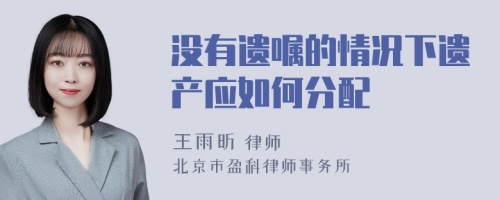 没有遗嘱的情况下遗产应如何分配

王雨昕 律师
北京市盈科律师事务所